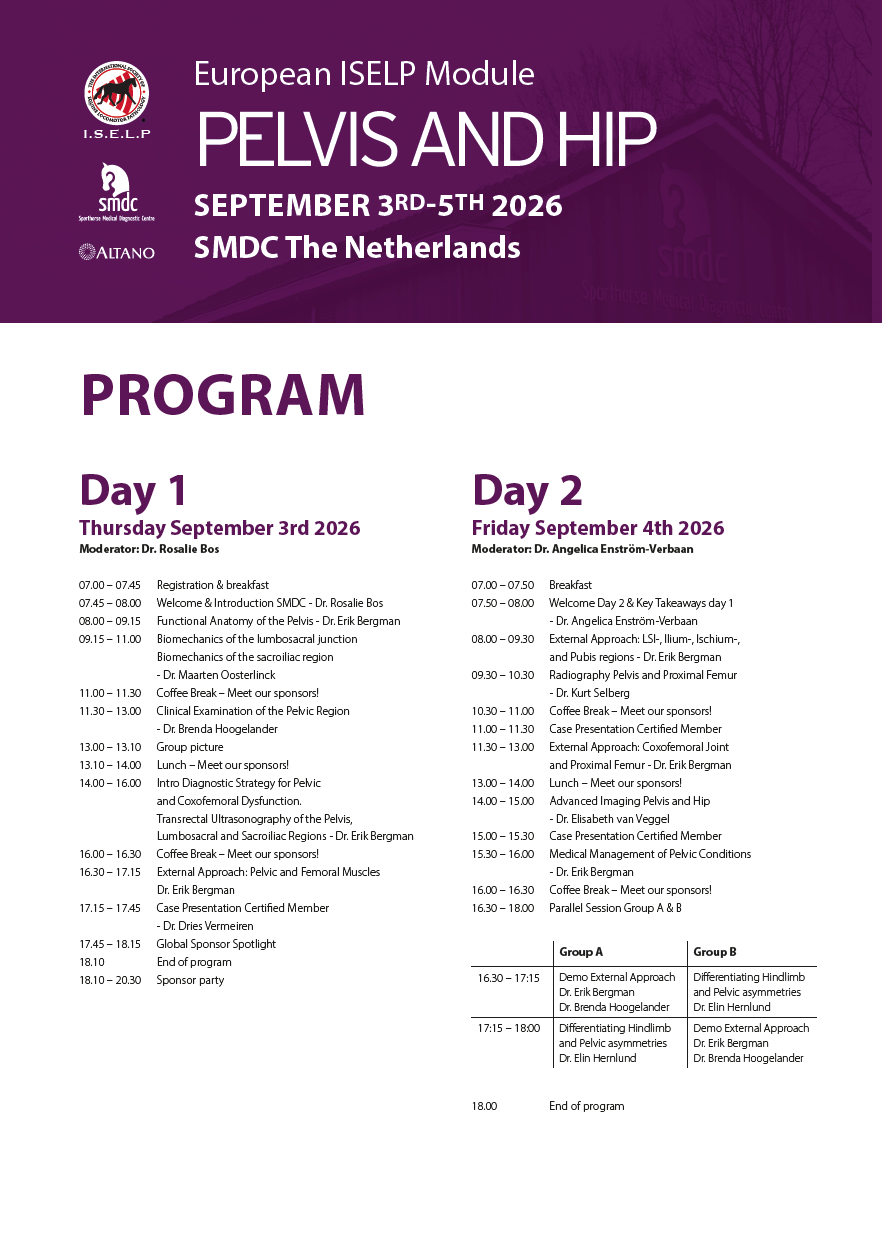 I.S.E.L.P

smdc
Sporthorse Medical Diagnostic Centre

ALTANO

European ISELP Module
PELVIS AND HIP
SEPTEMBER 3RD-5TH 2026
SMDC The Netherlands

PROGRAM

Day 1
Thursday September 3rd 2026
Moderator: Dr. Rosalie Bos

07.00 – 07.45 Registration & breakfast
07.45 – 08.00 Welcome & Introduction SMDC - Dr. Rosalie Bos
08.00 – 09.15 Functional Anatomy of the Pelvis - Dr. Erik Bergman
09.15 – 11.00 Biomechanics of the lumbosacral junction
Biomechanics of the sacroiliac region
- Dr. Maarten Oosterlinck
11.00 – 11.30 Coffee Break – Meet our sponsors!
11.30 – 13.00 Clinical Examination of the Pelvic Region
- Dr. Brenda Hoogelander
13.00 – 13.10 Group picture
13.10 – 14.00 Lunch – Meet our sponsors!
14.00 – 16.00 Intro Diagnostic Strategy for Pelvic and Coxofemoral Dysfunction.
Transrectal Ultrasonography of the Pelvis, Lumbosacral and Sacroiliac Regions - Dr. Erik Bergman
16.00 – 16.30 Coffee Break – Meet our sponsors!
16.30 – 17.15 External Approach: Pelvic and Femoral Muscles
Dr. Erik Bergman
17.15 – 17.45 Case Presentation Certified Member
- Dr. Dries Vermeiren
17.45 – 18.15 Global Sponsor Spotlight
18.10 End of program
18.10 – 20.30 Sponsor party

Day 2
Friday September 4th 2026
Moderator: Dr. Angelica Enström-Verbaan

07.00 – 07.50 Breakfast
07.50 – 08.00 Welcome Day 2 & Key Takeaways day 1
- Dr. Angelica Enström-Verbaan
08.00 – 09.30 External Approach: LSI-, Ilium-, Ischium-, and Pubis regions - Dr. Erik Bergman
09.30 – 10.30 Radiography Pelvis and Proximal Femur
- Dr. Kurt Selberg
10.30 – 11.00 Coffee Break – Meet our sponsors!
11.00 – 11.30 Case Presentation Certified Member
11.30 – 13.00 External Approach: Coxofemoral Joint and Proximal Femur - Dr. Erik Bergman
13.00 – 14.00 Lunch – Meet our sponsors!
14.00 – 15.00 Advanced Imaging Pelvis and Hip
- Dr. Elisabeth van Veggel
15.00 – 15.30 Case Presentation Certified Member
15.30 – 16.00 Medical Management of Pelvic Conditions
- Dr. Erik Bergman
16.00 – 16.30 Coffee Break – Meet our sponsors!
16.30 – 18.00 Parallel Session Group A & B

| | Group A | Group B |
|---|---|---|
| 16.30 – 17:15 | Demo External Approach Dr. Erik Bergman Dr. Brenda Hoogelander | Differentiating Hindlimb and Pelvic asymmetries Dr. Elin Hernlund |
| 17:15 – 18:00 | Differentiating Hindlimb and Pelvic asymmetries Dr. Elin Hernlund | Demo External Approach Dr. Erik Bergman Dr. Brenda Hoogelander |

18.00 End of program